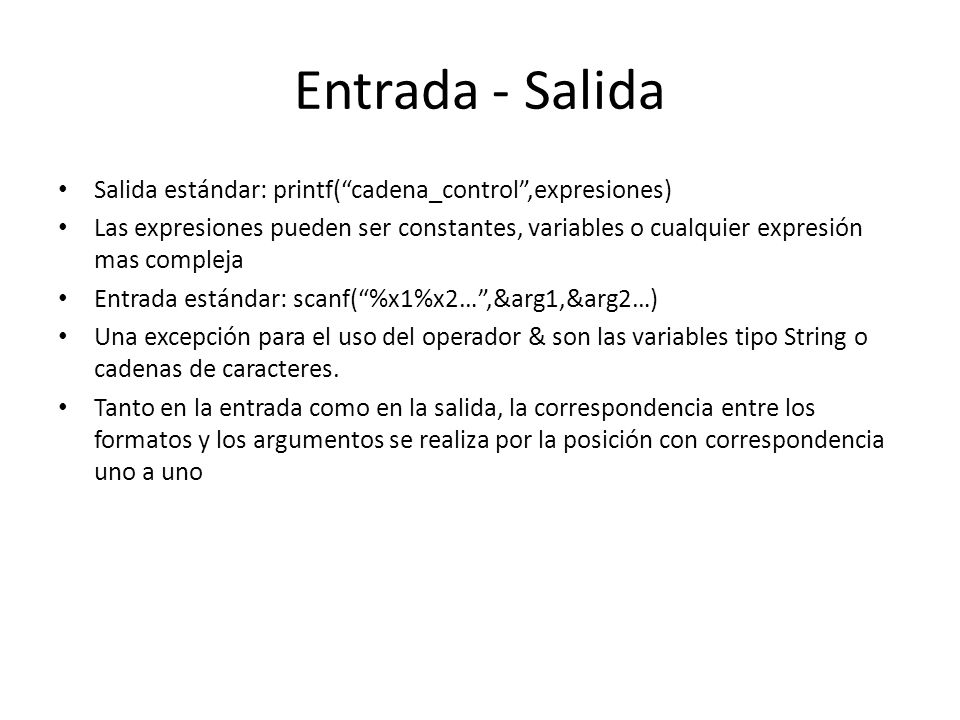 Entrada - Salida

• Salida estándar: printf(“cadena_control”,expresiones)
• Las expresiones pueden ser constantes, variables o cualquier expresión mas compleja
• Entrada estándar: scanf(“%x1%x2…”,&arg1,&arg2…)
• Una excepción para el uso del operador & son las variables tipo String o cadenas de caracteres.
• Tanto en la entrada como en la salida, la correspondencia entre los formatos y los argumentos se realiza por la posición con correspondencia uno a uno